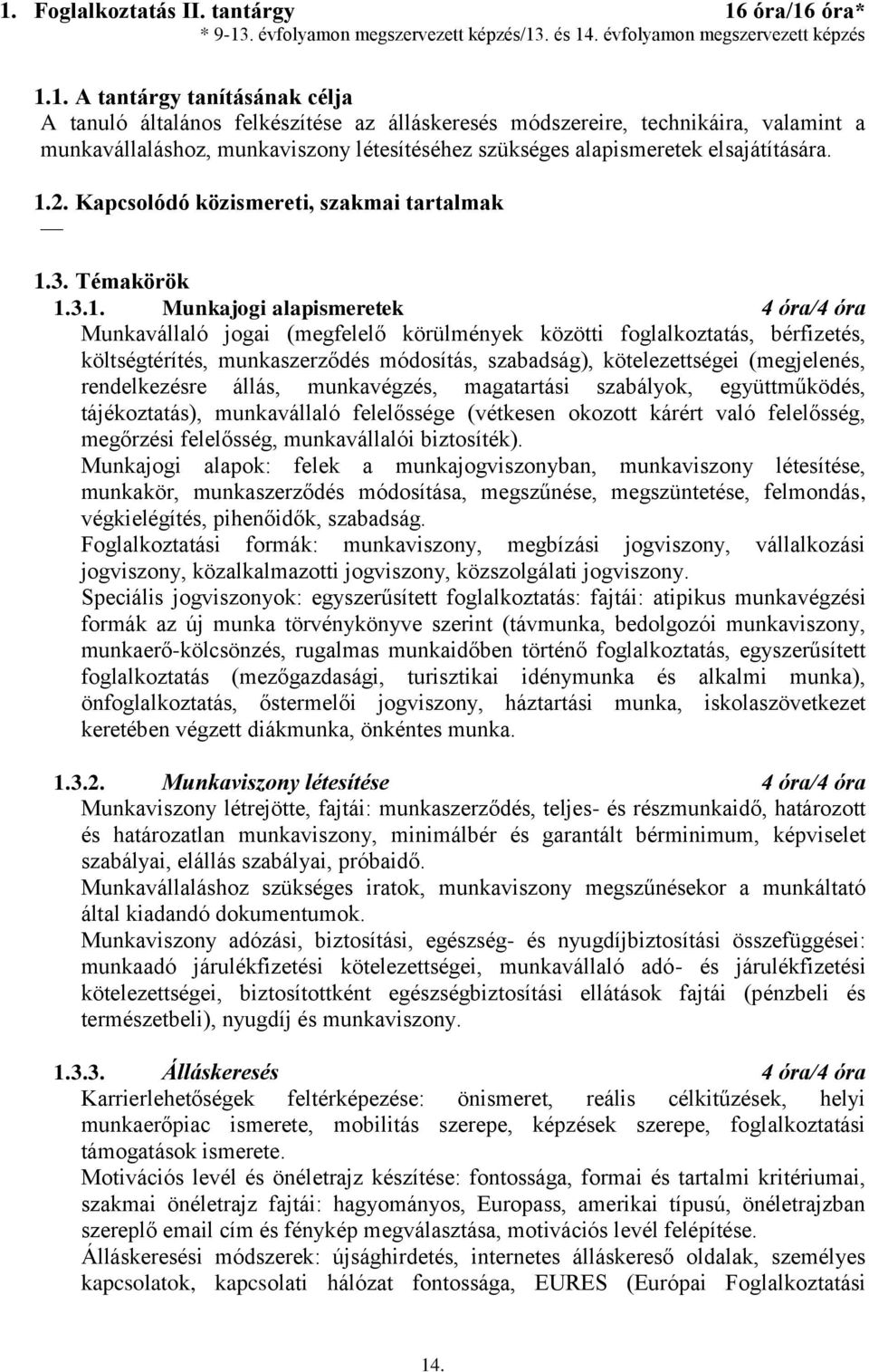 1. Foglalkoztatás II. tantárgy 16 óra/16 óra*

* 9-13. évfolyamon megszervezett képzés/13. és 14. évfolyamon megszervezett képzés

1.1. A tantárgy tanításának célja

A tanuló általános felkészítése az álláskeresés módszereire, technikáira, valamint a munkavállaláshoz, munkaviszony létesítéséhez szükséges alapismeretek elsajátítására.

1.2. Kapcsolódó közismereti, szakmai tartalmak

—

1.3. Témakörök

1.3.1. Munkajogi alapismeretek 4 óra/4 óra

Munkavállaló jogai (megfelelő körülmények közötti foglalkoztatás, bérfizetés, költségtérítés, munkaszerződés módosítás, szabadság), kötelezettségei (megjelenés, rendelkezésre állás, munkavégzés, magatartási szabályok, együttműködés, tájékoztatás), munkavállaló felelőssége (vétkesen okozott kárért való felelősség, megőrzési felelősség, munkavállalói biztosíték).

Munkajogi alapok: felek a munkajogviszonyban, munkaviszony létesítése, munkakör, munkaszerződés módosítása, megszűnése, megszüntetése, felmondás, végkielégítés, pihenőidők, szabadság.

Foglalkoztatási formák: munkaviszony, megbízási jogviszony, vállalkozási jogviszony, közalkalmazotti jogviszony, közszolgálati jogviszony.

Speciális jogviszonyok: egyszerűsített foglalkoztatás: fajtái: atipikus munkavégzési formák az új munka törvénykönyve szerint (távmunka, bedolgozói munkaviszony, munkaerő-kölcsönzés, rugalmas munkaidőben történő foglalkoztatás, egyszerűsített foglalkoztatás (mezőgazdasági, turisztikai idénymunka és alkalmi munka), önfoglalkoztatás, őstermelői jogviszony, háztartási munka, iskolaszövetkezet keretében végzett diákmunka, önkéntes munka.

1.3.2. Munkaviszony létesítése 4 óra/4 óra

Munkaviszony létrejötte, fajtái: munkaszerződés, teljes- és részmunkaidő, határozott és határozatlan munkaviszony, minimálbér és garantált bérminimum, képviselet szabályai, elállás szabályai, próbaidő.

Munkavállaláshoz szükséges iratok, munkaviszony megszűnésekor a munkáltató által kiadandó dokumentumok.

Munkaviszony adózási, biztosítási, egészség- és nyugdíjbiztosítási összefüggései: munkaadó járulékfizetési kötelezettségei, munkavállaló adó- és járulékfizetési kötelezettségei, biztosítottként egészségbiztosítási ellátások fajtái (pénzbeli és természetbeli), nyugdíj és munkaviszony.

1.3.3. Álláskeresés 4 óra/4 óra

Karrierlehetőségek feltérképezése: önismeret, reális célkitűzések, helyi munkaerőpiac ismerete, mobilitás szerepe, képzések szerepe, foglalkoztatási támogatások ismerete.

Motivációs levél és önéletrajz készítése: fontossága, formai és tartalmi kritériumai, szakmai önéletrajz fajtái: hagyományos, Europass, amerikai típusú, önéletrajzban szereplő email cím és fénykép megválasztása, motivációs levél felépítése.

Álláskeresési módszerek: újsághirdetés, internetes álláskereső oldalak, személyes kapcsolatok, kapcsolati hálózat fontossága, EURES (Európai Foglalkoztatási

14.